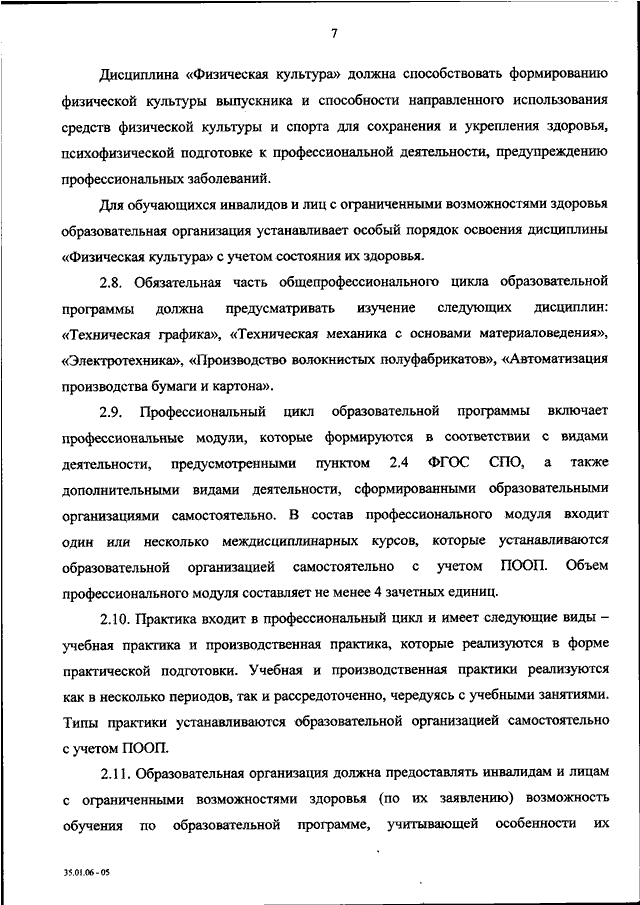 7

Дисциплина «Физическая культура» должна способствовать формированию физической культуры выпускника и способности направленного использования средств физической культуры и спорта для сохранения и укрепления здоровья, психофизической подготовке к профессиональной деятельности, предупреждению профессиональных заболеваний.

Для обучающихся инвалидов и лиц с ограниченными возможностями здоровья образовательная организация устанавливает особый порядок освоения дисциплины «Физическая культура» с учетом состояния их здоровья.

2.8. Обязательная часть общепрофессионального цикла образовательной программы должна предусматривать изучение следующих дисциплин: «Техническая графика», «Техническая механика с основами материаловедения», «Электротехника», «Производство волокнистых полуфабрикатов», «Автоматизация производства бумаги и картона».

2.9. Профессиональный цикл образовательной программы включает профессиональные модули, которые формируются в соответствии с видами деятельности, предусмотренными пунктом 2.4 ФГОС СПО, а также дополнительными видами деятельности, сформированными образовательными организациями самостоятельно. В состав профессионального модуля входит один или несколько междисциплинарных курсов, которые устанавливаются образовательной организацией самостоятельно с учетом ПООП. Объем профессионального модуля составляет не менее 4 зачетных единиц.

2.10. Практика входит в профессиональный цикл и имеет следующие виды – учебная практика и производственная практика, которые реализуются в форме практической подготовки. Учебная и производственная практики реализуются как в несколько периодов, так и рассредоточенно, чередуясь с учебными занятиями. Типы практики устанавливаются образовательной организацией самостоятельно с учетом ПООП.

2.11. Образовательная организация должна предоставлять инвалидам и лицам с ограниченными возможностями здоровья (по их заявлению) возможность обучения по образовательной программе, учитывающей особенности их

35.01.06 - 05